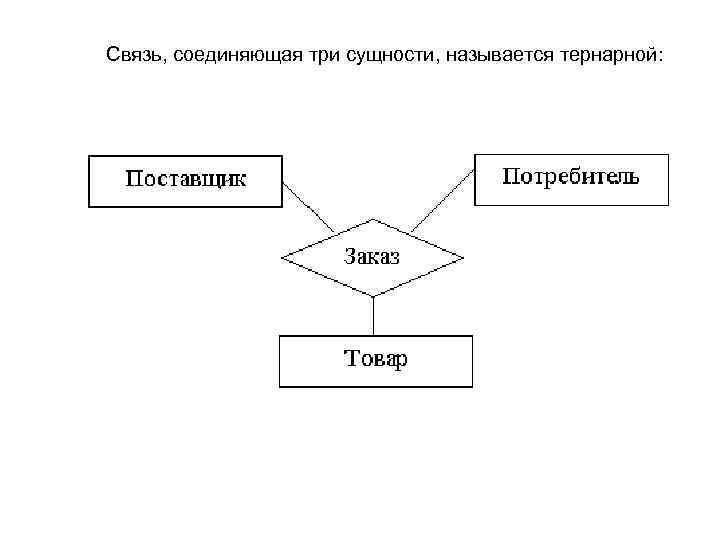 Связь, соединяющая три сущности, называется тернарной:

Поставщик

Потребитель

Заказ

Товар